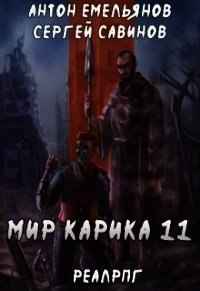 АНТОН ЕМЕЛЬЯНОВ
СЕРГЕЙ САВИНОВ

МИР КАРИКА 11

РЕАЛРПГ